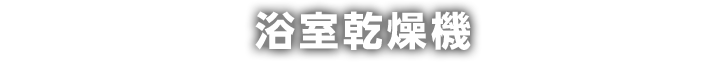 浴室乾燥機